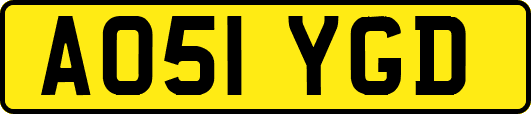 AO51 YGD